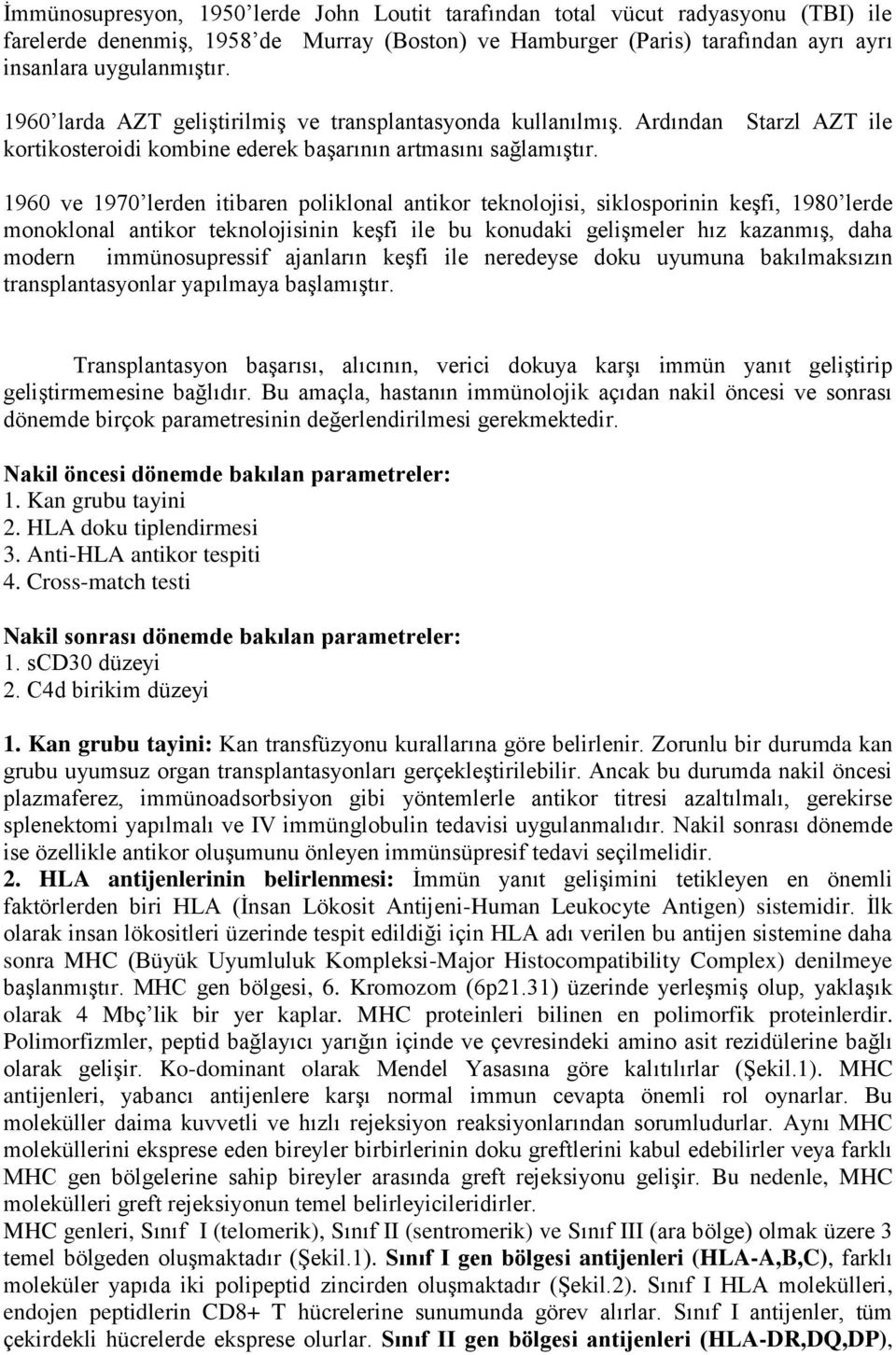 İmmünosupresyon, 1950'lerde John Loutit tarafından total vücut radyasyonu (TBI) ile farelerde denenmiş, 1958'de Murray (Boston) ve Hamburger (Paris) tarafından ayrı ayrı insanlara uygulanmıştır.

1960'larda AZT geliştirilmiş ve transplantasyonda kullanılmış. Ardından Starzl AZT ile kortikosteroidi kombine ederek başarının artmasını sağlamıştır.

1960 ve 1970'lerden itibaren poliklonal antikor teknolojisi, siklosporinin keşfi, 1980'lerde monoklonal antikor teknolojisinin keşfi ile bu konudaki gelişmeler hız kazanmış, daha modern immünosupressif ajanların keşfi ile neredeyse doku uyumuna bakılmaksızın transplantasyonlar yapılmaya başlamıştır.

Transplantasyon başarısı, alıcının, verici dokuya karşı immün yanıt geliştirip geliştirmemesine bağlıdır. Bu amaçla, hastanın immünolojik açıdan nakil öncesi ve sonrası dönemde birçok parametresinin değerlendirilmesi gerekmektedir.

Nakil öncesi dönemde bakılan parametreler:
1. Kan grubu tayini
2. HLA doku tiplendirmesi
3. Anti-HLA antikor tespiti
4. Cross-match testi

Nakil sonrası dönemde bakılan parametreler:
1. sCD30 düzeyi
2. C4d birikim düzeyi

1. Kan grubu tayini: Kan transfüzyonu kurallarına göre belirlenir. Zorunlu bir durumda kan grubu uyumsuz organ transplantasyonları gerçekleştirilebilir. Ancak bu durumda nakil öncesi plazmaferez, immünoadsorbsiyon gibi yöntemlerle antikor titresi azaltılmalı, gerekirse splenektomi yapılmalı ve IV immünglobulin tedavisi uygulanmalıdır. Nakil sonrası dönemde ise özellikle antikor oluşumunu önleyen immünsüpresif tedavi seçilmelidir.
2. HLA antijenlerinin belirlenmesi: İmmün yanıt gelişimini tetikleyen en önemli faktörlerden biri HLA (İnsan Lökosit Antijeni-Human Leukocyte Antigen) sistemidir. İlk olarak insan lökositleri üzerinde tespit edildiği için HLA adı verilen bu antijen sistemine daha sonra MHC (Büyük Uyumluluk Kompleksi-Major Histocompatibility Complex) denilmeye başlanmıştır. MHC gen bölgesi, 6. Kromozom (6p21.31) üzerinde yerleşmiş olup, yaklaşık olarak 4 Mbç'lik bir yer kaplar. MHC proteinleri bilinen en polimorfik proteinlerdir. Polimorfizmler, peptid bağlayıcı yarığın içinde ve çevresindeki amino asit rezidülerine bağlı olarak gelişir. Ko-dominant olarak Mendel Yasasına göre kalıtılırlar (Şekil.1). MHC antijenleri, yabancı antijenlere karşı normal immun cevapta önemli rol oynarlar. Bu moleküller daima kuvvetli ve hızlı rejeksiyon reaksiyonlarından sorumludurlar. Aynı MHC moleküllerini eksprese eden bireyler birbirlerinin doku greftlerini kabul edebilirler veya farklı MHC gen bölgelerine sahip bireyler arasında greft rejeksiyonu gelişir. Bu nedenle, MHC molekülleri greft rejeksiyonun temel belirleyicileridirler.
MHC genleri, Sınıf I (telomerik), Sınıf II (sentromerik) ve Sınıf III (ara bölge) olmak üzere 3 temel bölgeden oluşmaktadır (Şekil.1). Sınıf I gen bölgesi antijenleri (HLA-A,B,C), farklı moleküler yapıda iki polipeptid zincirden oluşmaktadır (Şekil.2). Sınıf I HLA molekülleri, endojen peptidlerin CD8+ T hücrelerine sunumunda görev alırlar. Sınıf I antijenler, tüm çekirdekli hücrelerde eksprese olurlar. Sınıf II gen bölgesi antijenleri (HLA-DR,DQ,DP),